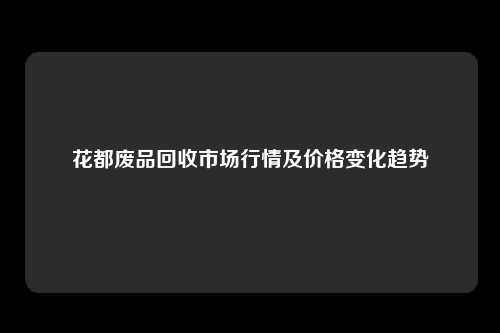 花都废品回收市场行情及价格变化趋势